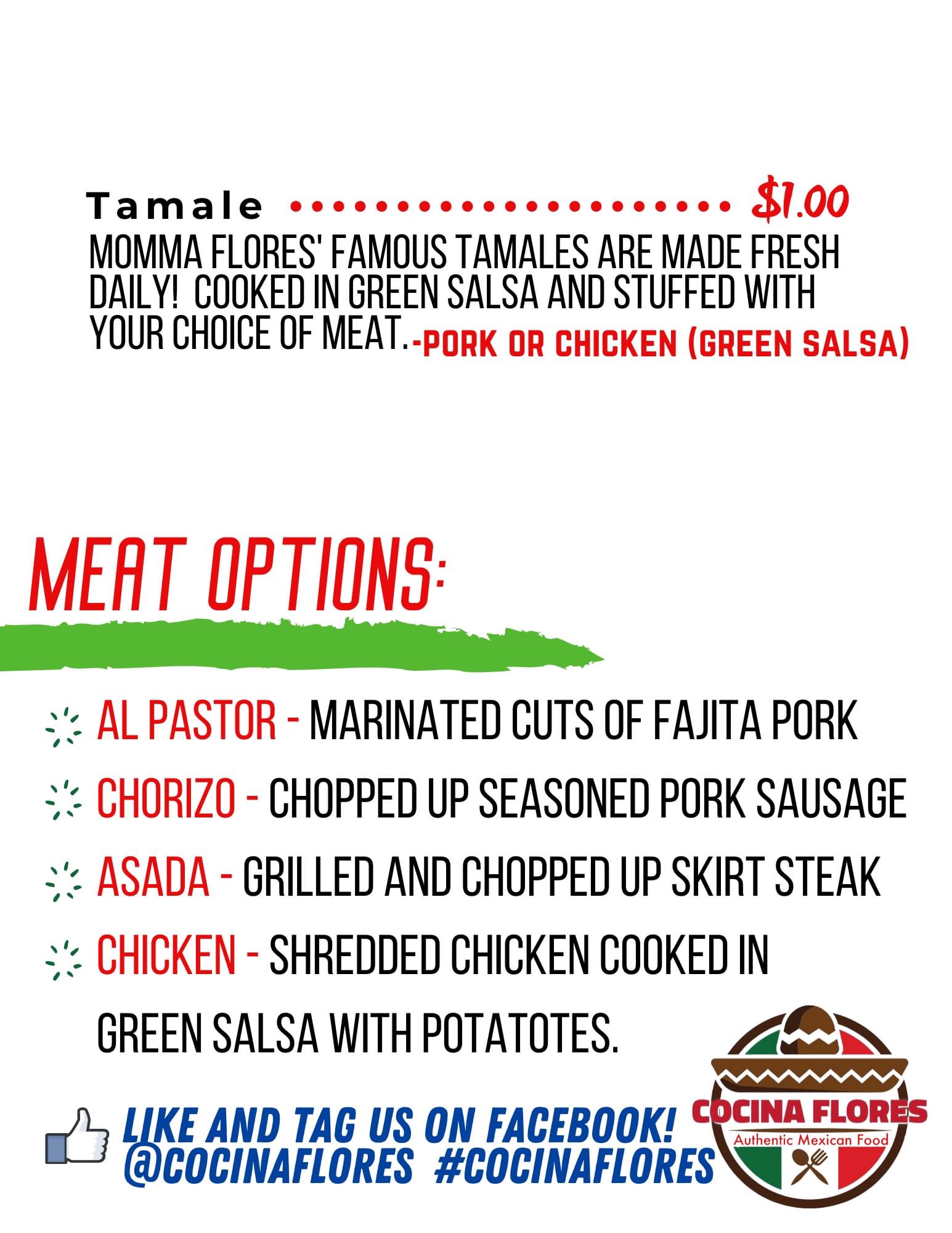 Tamale $1.00

MOMMA FLORES' FAMOUS TAMALES ARE MADE FRESH DAILY! COOKED IN GREEN SALSA AND STUFFED WITH YOUR CHOICE OF MEAT.-PORK OR CHICKEN (GREEN SALSA)

MEAT OPTIONS:

AL PASTOR - MARINATED CUTS OF FAJITA PORK

CHORIZO - CHOPPED UP SEASONED PORK SAUSAGE

ASADA - GRILLED AND CHOPPED UP SKIRT STEAK

CHICKEN - SHREDDED CHICKEN COOKED IN GREEN SALSA WITH POTATOTES.

LIKE AND TAG US ON FACEBOOK!
@COCINAFLORES #COCINAFLORES

COCINA FLORES
Authentic Mexican Food